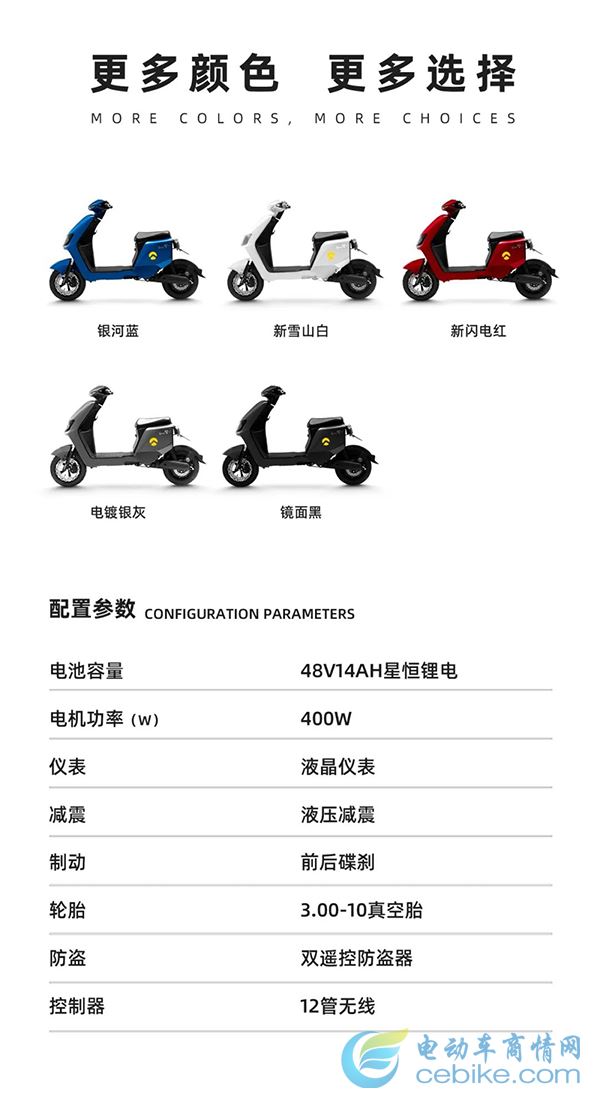 更多颜色 更多选择
MORE COLORS, MORE CHOICES

银河蓝

新雪山白

新闪电红

电镀银灰

镜面黑

配置参数 CONFIGURATION PARAMETERS

电池容量 48V14AH星恒锂电

电机功率（W） 400W

仪表 液晶仪表

减震 液压减震

制动 前后碟刹

轮胎 3.00-10真空胎

防盗 双遥控防盗器

控制器 12管无线

电动车商情网
cebike.com